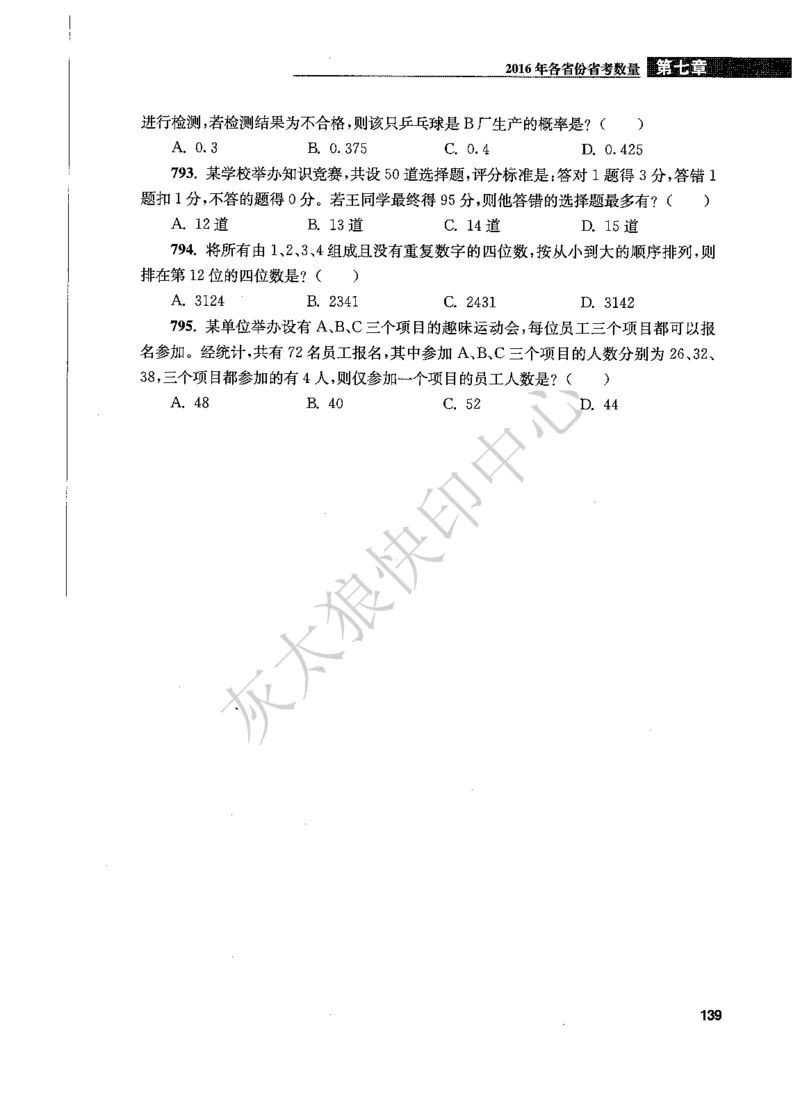 2016年各省份省考数量 第七章

进行检测，若检测结果为不合格，则该只乒乓球是B厂生产的概率是？（　）

A. 0.3　　B. 0.375　　C. 0.4　　D. 0.425

793. 某学校举办知识竞赛，共设50道选择题，评分标准是：答对1题得3分，答错1题扣1分，不答的题得0分。若王同学最终得95分，则他答错的选择题最多有？（　）

A. 12道　　B. 13道　　C. 14道　　D. 15道

794. 将所有由1、2、3、4组成且没有重复数字的四位数，按从小到大的顺序排列，则排在第12位的四位数是？（　）

A. 3124　　B. 2341　　C. 2431　　D. 3142

795. 某单位举办设有A、B、C三个项目的趣味运动会，每位员工三个项目都可以报名参加。经统计，共有72名员工报名，其中参加A、B、C三个项目的人数分别为26、32、38，三个项目都参加的有4人，则仅参加一个项目的员工人数是？（　）

A. 48　　B. 40　　C. 52　　D. 44

灰太狼快印中心

139